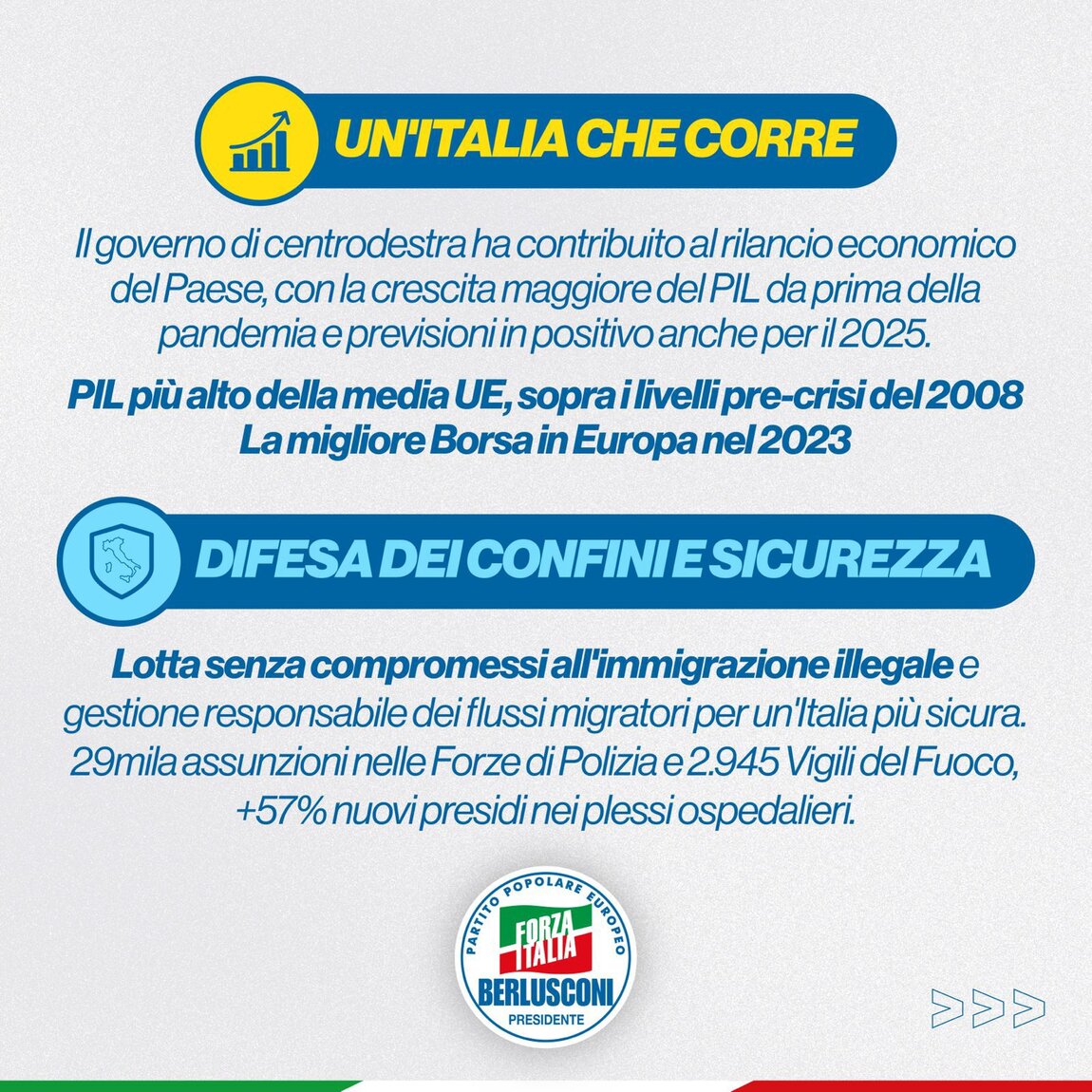 UN'ITALIA CHE CORRE

Il governo di centrodestra ha contribuito al rilancio economico del Paese, con la crescita maggiore del PIL da prima della pandemia e previsioni in positivo anche per il 2025.

PIL più alto della media UE, sopra i livelli pre-crisi del 2008
La migliore Borsa in Europa nel 2023

DIFESA DEI CONFINI E SICUREZZA

Lotta senza compromessi all'immigrazione illegale e gestione responsabile dei flussi migratori per un'Italia più sicura. 29mila assunzioni nelle Forze di Polizia e 2.945 Vigili del Fuoco, +57% nuovi presidi nei plessi ospedalieri.

PARTITO POPOLARE EUROPEO
FORZA ITALIA
BERLUSCONI
PRESIDENTE

>>>